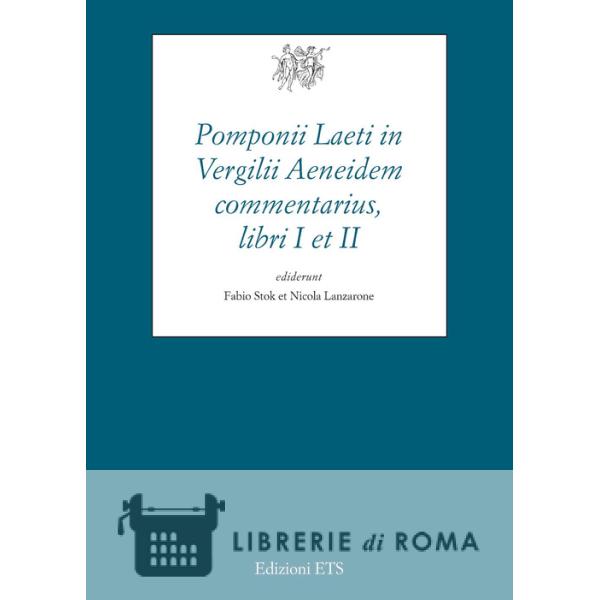 Pomponii Laeti in Vergilii Aeneidem commentarius, libri I et II

ediderunt

Fabio Stok et Nicola Lanzarone

LIBRERIE di ROMA

Edizioni ETS